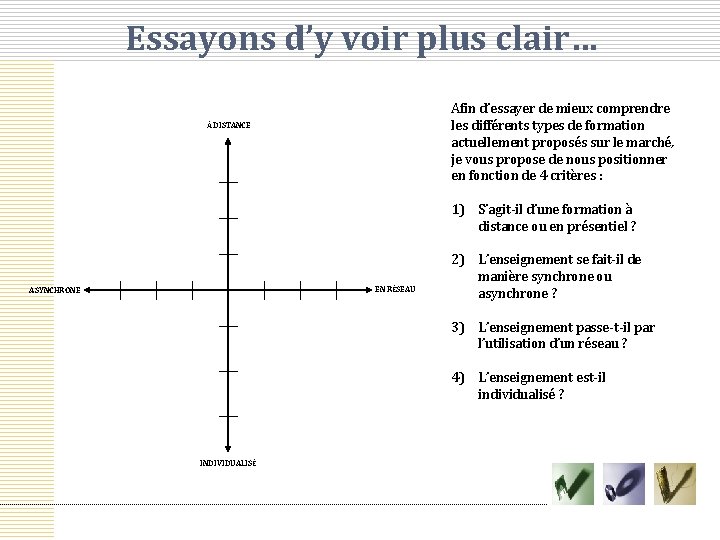 Essayons d’y voir plus clair…

À DISTANCE

ASYNCHRONE

EN RÉSEAU

INDIVIDUALISÉ

Afin d’essayer de mieux comprendre les différents types de formation actuellement proposés sur le marché, je vous propose de nous positionner en fonction de 4 critères :

1) S’agit-il d’une formation à distance ou en présentiel ?

2) L’enseignement se fait-il de manière synchrone ou asynchrone ?

3) L’enseignement passe-t-il par l’utilisation d’un réseau ?

4) L’enseignement est-il individualisé ?